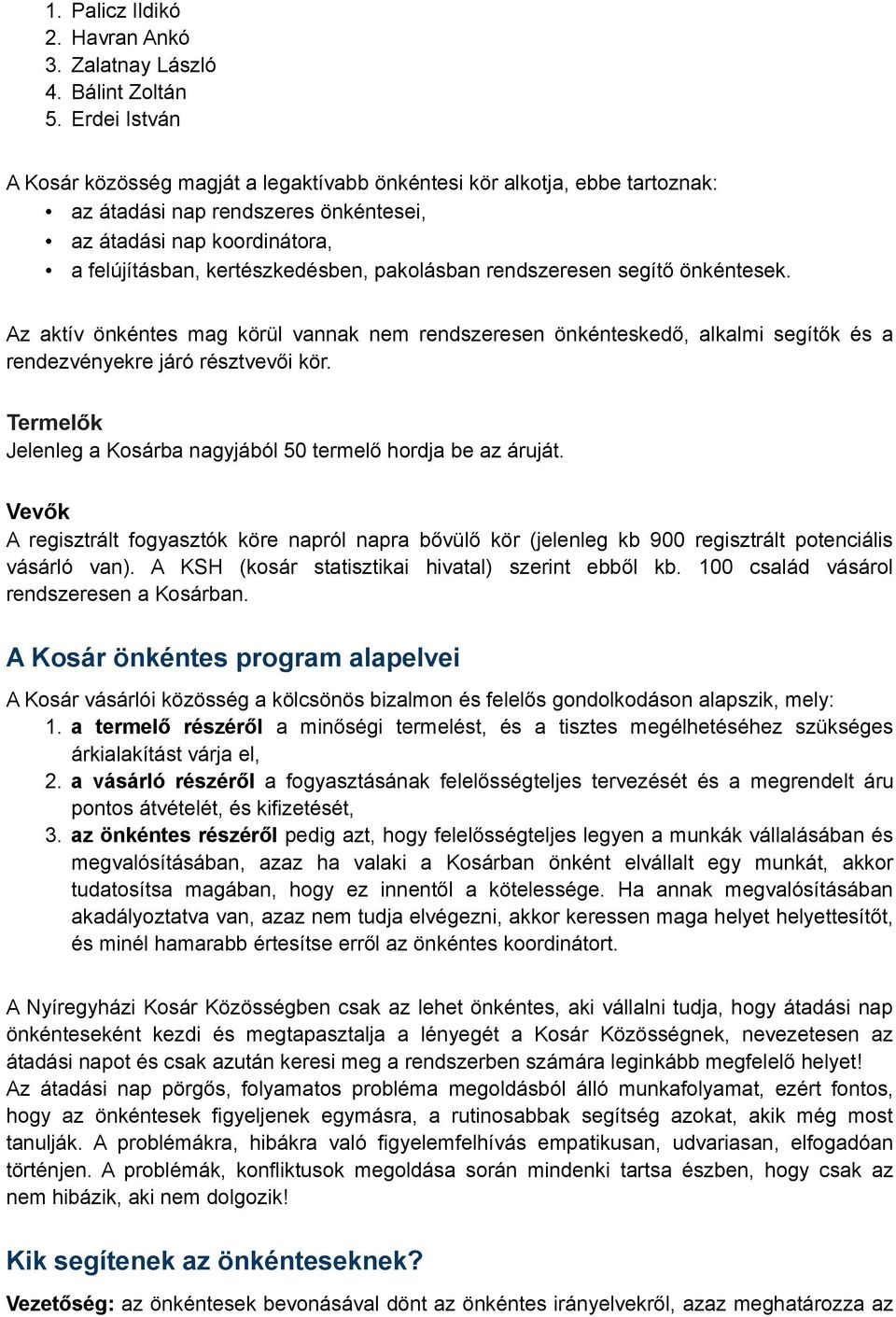 1. Palicz Ildikó
2. Havran Ankó
3. Zalatnay László
4. Bálint Zoltán
5. Erdei István

A Kosár közösség magját a legaktívabb önkéntesi kör alkotja, ebbe tartoznak:
• az átadási nap rendszeres önkéntesei,
• az átadási nap koordinátora,
• a felújításban, kertészkedésben, pakolásban rendszeresen segítő önkéntesek.

Az aktív önkéntes mag körül vannak nem rendszeresen önkénteskedő, alkalmi segítők és a rendezvényekre járó résztvevői kör.

Termelők
Jelenleg a Kosárba nagyjából 50 termelő hordja be az áruját.

Vevők
A regisztrált fogyasztók köre napról napra bővülő kör (jelenleg kb 900 regisztrált potenciális vásárló van). A KSH (kosár statisztikai hivatal) szerint ebből kb. 100 család vásárol rendszeresen a Kosárban.

A Kosár önkéntes program alapelvei

A Kosár vásárlói közösség a kölcsönös bizalmon és felelős gondolkodáson alapszik, mely:
1. a termelő részéről a minőségi termelést, és a tisztes megélhetéséhez szükséges árkialakítást várja el,
2. a vásárló részéről a fogyasztásának felelősségteljes tervezését és a megrendelt áru pontos átvételét, és kifizetését,
3. az önkéntes részéről pedig azt, hogy felelősségteljes legyen a munkák vállalásában és megvalósításában, azaz ha valaki a Kosárban önként elvállalt egy munkát, akkor tudatosítsa magában, hogy ez innentől a kötelessége. Ha annak megvalósításában akadályoztatva van, azaz nem tudja elvégezni, akkor keressen maga helyet helyettesítőt, és minél hamarabb értesítse erről az önkéntes koordinátort.

A Nyíregyházi Kosár Közösségben csak az lehet önkéntes, aki vállalni tudja, hogy átadási nap önkénteseként kezdi és megtapasztalja a lényegét a Kosár Közösségnek, nevezetesen az átadási napot és csak azután keresi meg a rendszerben számára leginkább megfelelő helyet!
Az átadási nap pörgős, folyamatos probléma megoldásból álló munkafolyamat, ezért fontos, hogy az önkéntesek figyeljenek egymásra, a rutinosabbak segítség azokat, akik még most tanulják. A problémákra, hibákra való figyelemfelhívás empatikusan, udvariasan, elfogadóan történjen. A problémák, konfliktusok megoldása során mindenki tartsa észben, hogy csak az nem hibázik, aki nem dolgozik!

Kik segítenek az önkénteseknek?

Vezetőség: az önkéntesek bevonásával dönt az önkéntes irányelvekről, azaz meghatározza az